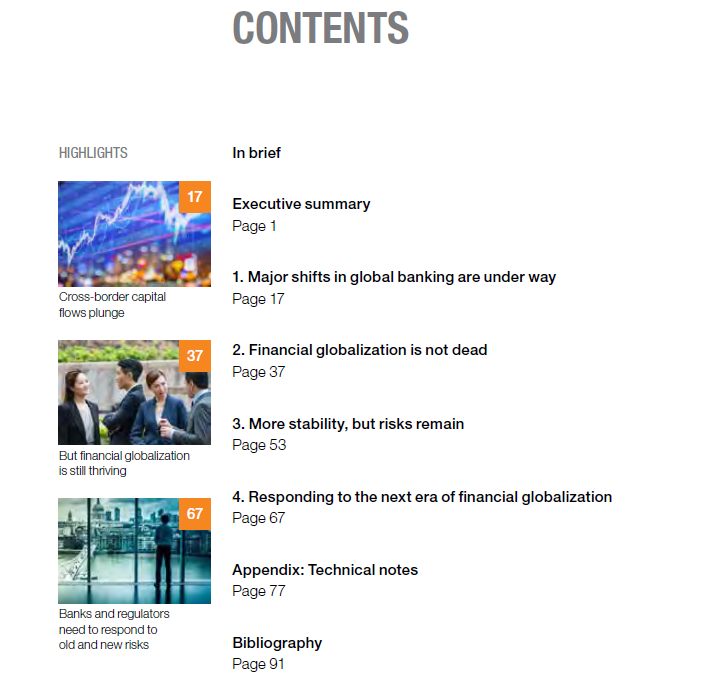 CONTENTS

HIGHLIGHTS

17

Cross-border capital flows plunge

37

But financial globalization is still thriving

67

Banks and regulators need to respond to old and new risks

In brief

Executive summary
Page 1

1. Major shifts in global banking are under way
Page 17

2. Financial globalization is not dead
Page 37

3. More stability, but risks remain
Page 53

4. Responding to the next era of financial globalization
Page 67

Appendix: Technical notes
Page 77

Bibliography
Page 91